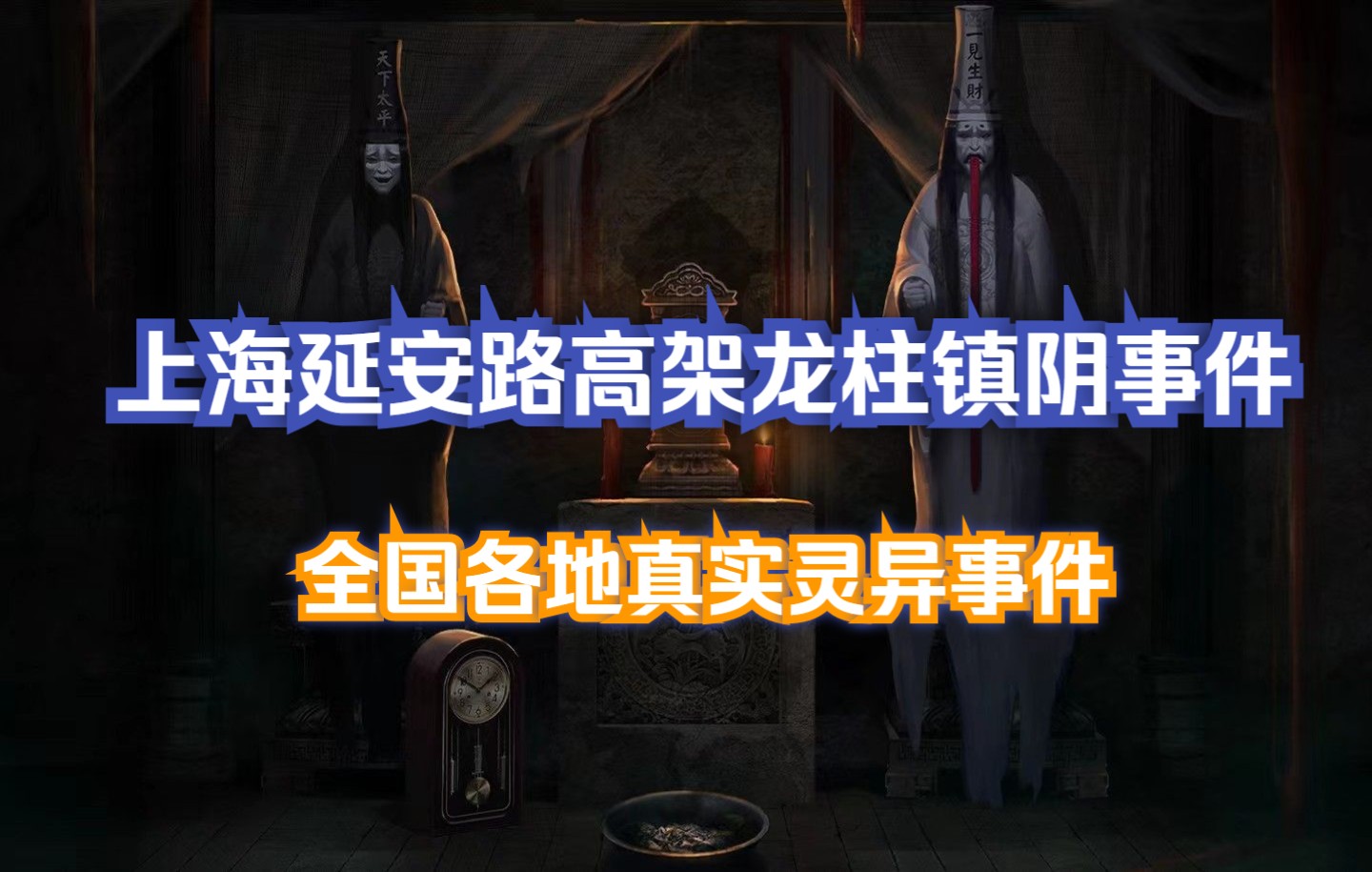 天下太平

一見生財

上海延安路高架龙柱镇阴事件

全国各地真实灵异事件